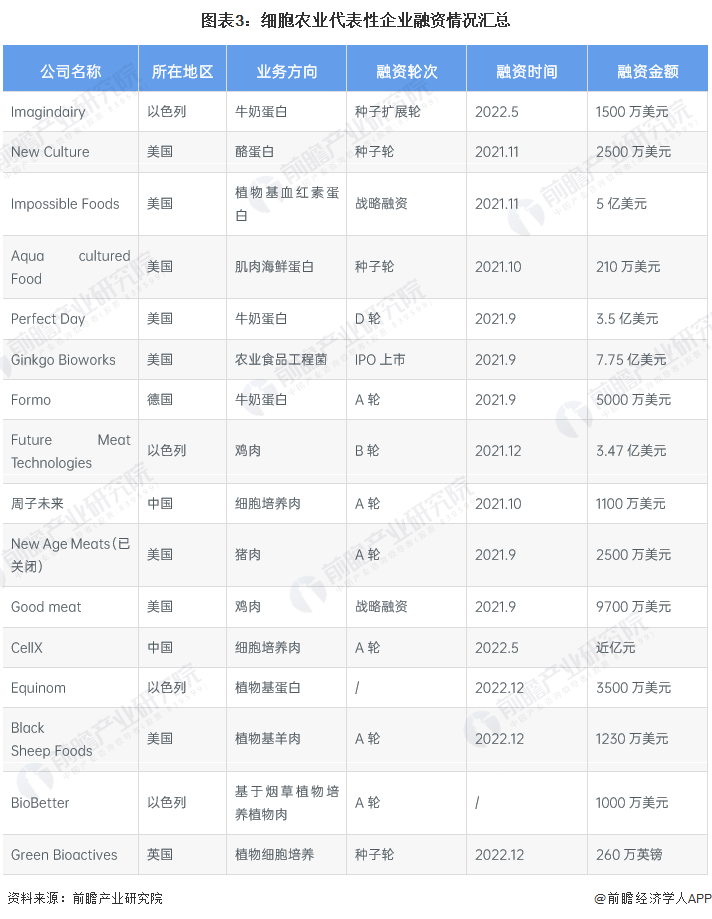 图表3：细胞农业代表性企业融资情况汇总

| 公司名称 | 所在地区 | 业务方向 | 融资轮次 | 融资时间 | 融资金额 |
|---|---|---|---|---|---|
| Imagindairy | 以色列 | 牛奶蛋白 | 种子扩展轮 | 2022.5 | 1500 万美元 |
| New Culture | 美国 | 酪蛋白 | 种子轮 | 2021.11 | 2500 万美元 |
| Impossible Foods | 美国 | 植物基血红素蛋白 | 战略融资 | 2021.11 | 5 亿美元 |
| Aqua cultured Food | 美国 | 肌肉海鲜蛋白 | 种子轮 | 2021.10 | 210 万美元 |
| Perfect Day | 美国 | 牛奶蛋白 | D 轮 | 2021.9 | 3.5 亿美元 |
| Ginkgo Bioworks | 美国 | 农业食品工程菌 | IPO 上市 | 2021.9 | 7.75 亿美元 |
| Formo | 德国 | 牛奶蛋白 | A 轮 | 2021.9 | 5000 万美元 |
| Future Meat Technologies | 以色列 | 鸡肉 | B 轮 | 2021.12 | 3.47 亿美元 |
| 周子未来 | 中国 | 细胞培养肉 | A 轮 | 2021.10 | 1100 万美元 |
| New Age Meats（已关闭） | 美国 | 猪肉 | A 轮 | 2021.9 | 2500 万美元 |
| Good meat | 美国 | 鸡肉 | 战略融资 | 2021.9 | 9700 万美元 |
| CellX | 中国 | 细胞培养肉 | A 轮 | 2022.5 | 近亿元 |
| Equinom | 以色列 | 植物基蛋白 | / | 2022.12 | 3500 万美元 |
| Black Sheep Foods | 美国 | 植物基羊肉 | A 轮 | 2022.12 | 1230 万美元 |
| BioBetter | 以色列 | 基于烟草植物培养植物肉 | A 轮 | / | 1000 万美元 |
| Green Bioactives | 英国 | 植物细胞培养 | 种子轮 | 2022.12 | 260 万英镑 |

资料来源：前瞻产业研究院

@前瞻经济学人APP